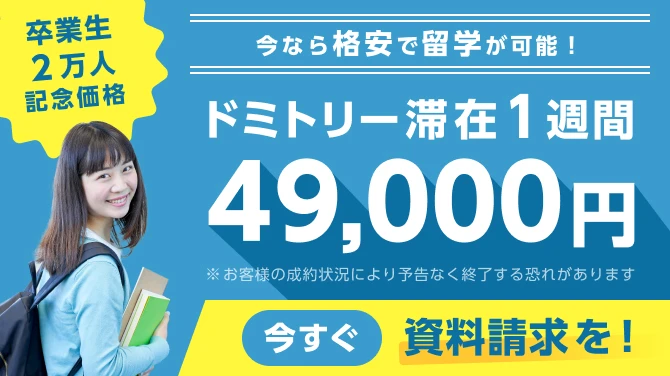 卒業生
2万人
記念価格

今なら格安で留学が可能！

ドミトリー滞在1週間

49,000円

※お客様の成約状況により予告なく終了する恐れがあります

今すぐ 資料請求を！